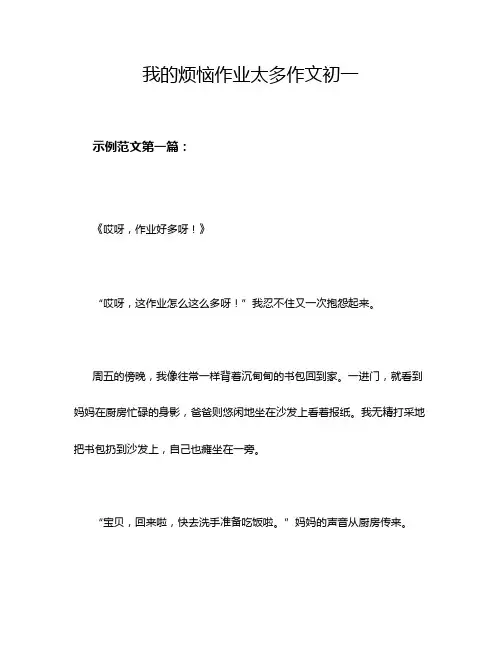 我的烦恼作业太多作文初一

示例范文第一篇：

《哎呀，作业好多呀！》

“哎呀，这作业怎么这么多呀！”我忍不住又一次抱怨起来。

周五的傍晚，我像往常一样背着沉甸甸的书包回到家。一进门，就看到妈妈在厨房忙碌的身影，爸爸则悠闲地坐在沙发上看着报纸。我无精打采地把书包扔到沙发上，自己也瘫坐在一旁。

“宝贝，回来啦，快去洗手准备吃饭啦。”妈妈的声音从厨房传来。